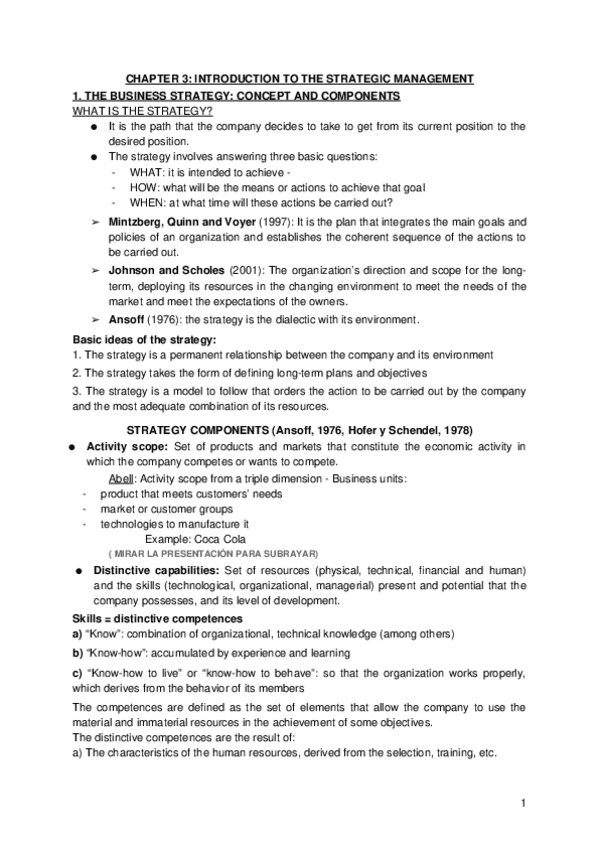 CHAPTER 3: INTRODUCTION TO THE STRATEGIC MANAGEMENT
1. THE BUSINESS STRATEGY: CONCEPT AND COMPONENTS
WHAT IS THE STRATEGY?

● It is the path that the company decides to take to get from its current position to the desired position.
● The strategy involves answering three basic questions:
- WHAT: it is intended to achieve -
- HOW: what will be the means or actions to achieve that goal
- WHEN: at what time will these actions be carried out?

➢ Mintzberg, Quinn and Voyer (1997): It is the plan that integrates the main goals and policies of an organization and establishes the coherent sequence of the actions to be carried out.
➢ Johnson and Scholes (2001): The organization's direction and scope for the long-term, deploying its resources in the changing environment to meet the needs of the market and meet the expectations of the owners.
➢ Ansoff (1976): the strategy is the dialectic with its environment.

Basic ideas of the strategy:
1. The strategy is a permanent relationship between the company and its environment
2. The strategy takes the form of defining long-term plans and objectives
3. The strategy is a model to follow that orders the action to be carried out by the company and the most adequate combination of its resources.

STRATEGY COMPONENTS (Ansoff, 1976, Hofer y Schendel, 1978)
● Activity scope: Set of products and markets that constitute the economic activity in which the company competes or wants to compete.
Abell: Activity scope from a triple dimension - Business units:
- product that meets customers' needs
- market or customer groups
- technologies to manufacture it
Example: Coca Cola
( MIRAR LA PRESENTACIÓN PARA SUBRAYAR)
● Distinctive capabilities: Set of resources (physical, technical, financial and human) and the skills (technological, organizational, managerial) present and potential that the company possesses, and its level of development.

Skills = distinctive competences
a) "Know": combination of organizational, technical knowledge (among others)
b) "Know-how": accumulated by experience and learning
c) "Know-how to live" or "know-how to behave": so that the organization works properly, which derives from the behavior of its members

The competences are defined as the set of elements that allow the company to use the material and immaterial resources in the achievement of some objectives.
The distinctive competences are the result of:
a) The characteristics of the human resources, derived from the selection, training, etc.

1